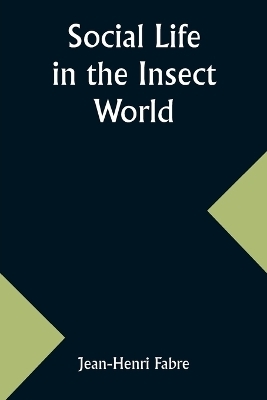 Social Life in the Insect World

Jean-Henri Fabre